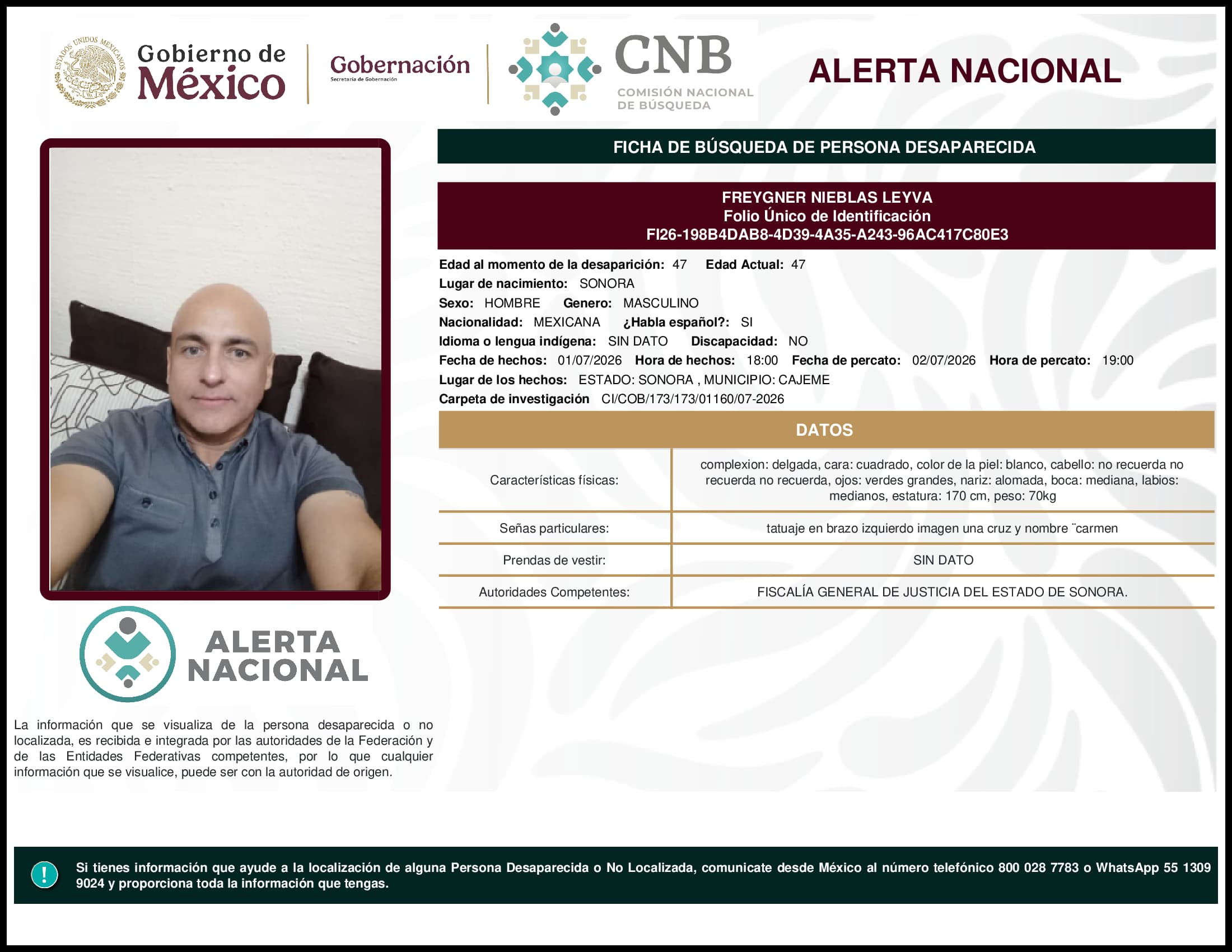 ESTADOS UNIDOS MEXICANOS

Gobierno de México

Gobernación
Secretaría de Gobernación

CNB
COMISIÓN NACIONAL DE BÚSQUEDA

ALERTA NACIONAL

FICHA DE BÚSQUEDA DE PERSONA DESAPARECIDA

FREYGNER NIEBLAS LEYVA
Folio Único de Identificación
FI26-198B4DAB8-4D39-4A35-A243-96AC417C80E3

Edad al momento de la desaparición: 47 Edad Actual: 47
Lugar de nacimiento: SONORA
Sexo: HOMBRE Genero: MASCULINO
Nacionalidad: MEXICANA ¿Habla español?: SI
Idioma o lengua indígena: SIN DATO Discapacidad: NO
Fecha de hechos: 01/07/2026 Hora de hechos: 18:00 Fecha de percato: 02/07/2026 Hora de percato: 19:00
Lugar de los hechos: ESTADO: SONORA , MUNICIPIO: CAJEME
Carpeta de investigación CI/COB/173/173/01160/07-2026

DATOS

| Características físicas: | complexion: delgada, cara: cuadrado, color de la piel: blanco, cabello: no recuerda no recuerda no recuerda, ojos: verdes grandes, nariz: alomada, boca: mediana, labios: medianos, estatura: 170 cm, peso: 70kg |
|---|---|
| Señas particulares: | tatuaje en brazo izquierdo imagen una cruz y nombre ¨carmen |
| Prendas de vestir: | SIN DATO |
| Autoridades Competentes: | FISCALÍA GENERAL DE JUSTICIA DEL ESTADO DE SONORA. |

ALERTA NACIONAL

La información que se visualiza de la persona desaparecida o no localizada, es recibida e integrada por las autoridades de la Federación y de las Entidades Federativas competentes, por lo que cualquier información que se visualice, puede ser con la autoridad de origen.

!

Si tienes información que ayude a la localización de alguna Persona Desaparecida o No Localizada, comunicate desde México al número telefónico 800 028 7783 o WhatsApp 55 1309 9024 y proporciona toda la información que tengas.